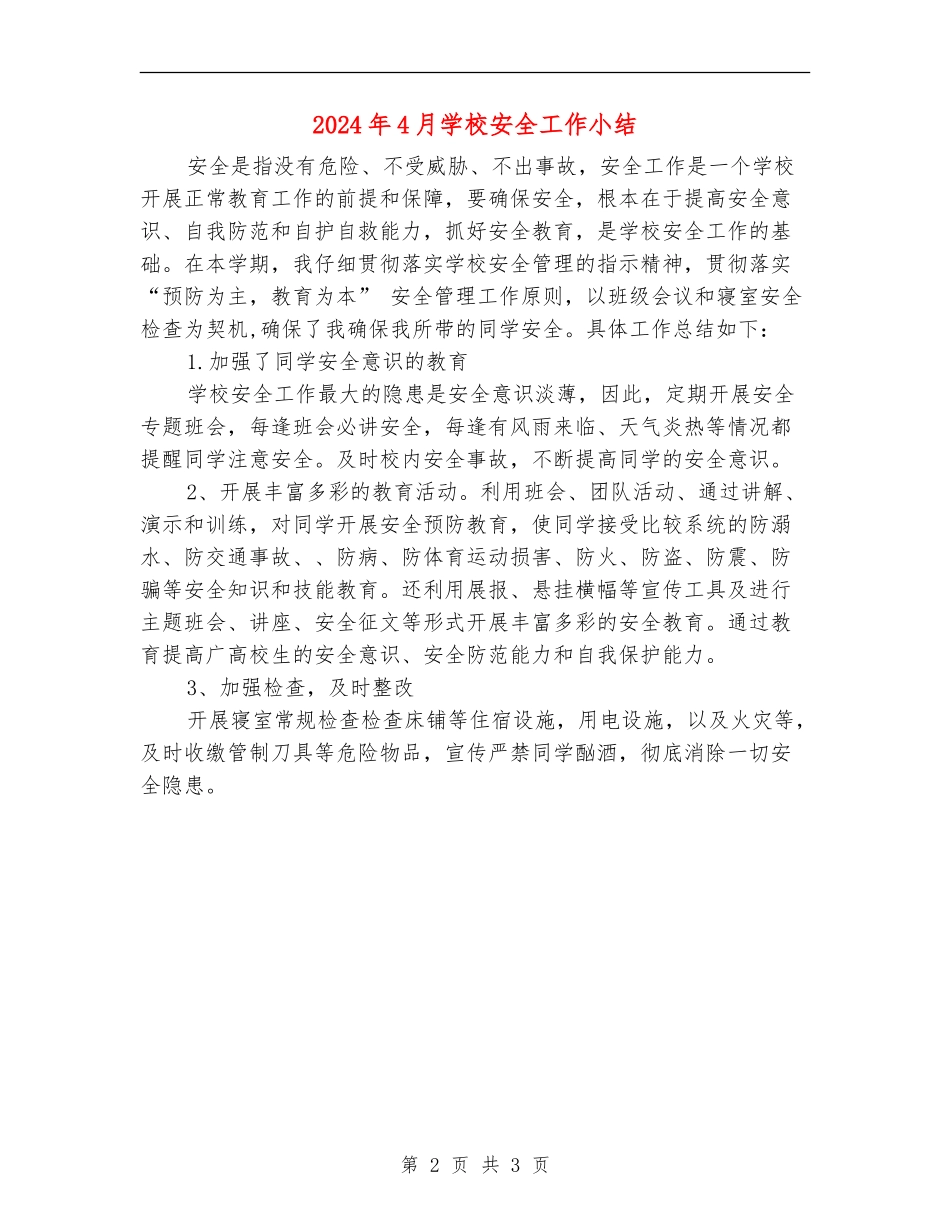 2024年4月学校安全工作小结

安全是指没有危险、不受威胁、不出事故，安全工作是一个学校开展正常教育工作的前提和保障，要确保安全，根本在于提高安全意识、自我防范和自护自救能力，抓好安全教育，是学校安全工作的基础。在本学期，我仔细贯彻落实学校安全管理的指示精神，贯彻落实“预防为主，教育为本” 安全管理工作原则，以班级会议和寝室安全检查为契机,确保了我确保我所带的同学安全。具体工作总结如下：

1.加强了同学安全意识的教育

学校安全工作最大的隐患是安全意识淡薄，因此，定期开展安全专题班会，每逢班会必讲安全，每逢有风雨来临、天气炎热等情况都提醒同学注意安全。及时校内安全事故，不断提高同学的安全意识。

2、开展丰富多彩的教育活动。利用班会、团队活动、通过讲解、演示和训练，对同学开展安全预防教育，使同学接受比较系统的防溺水、防交通事故、、防病、防体育运动损害、防火、防盗、防震、防骗等安全知识和技能教育。还利用展报、悬挂横幅等宣传工具及进行主题班会、讲座、安全征文等形式开展丰富多彩的安全教育。通过教育提高广高校生的安全意识、安全防范能力和自我保护能力。

3、加强检查，及时整改

开展寝室常规检查检查床铺等住宿设施，用电设施，以及火灾等，及时收缴管制刀具等危险物品，宣传严禁同学酗酒，彻底消除一切安全隐患。

第 2 页 共 3 页